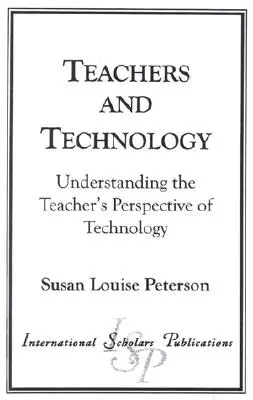 TEACHERS AND TECHNOLOGY

Understanding the Teacher's Perspective of Technology

Susan Louise Peterson

International Scholars Publications

ISP